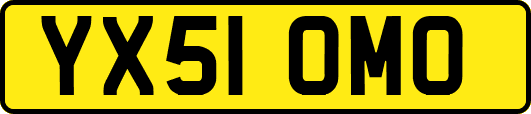 YX51 OMO